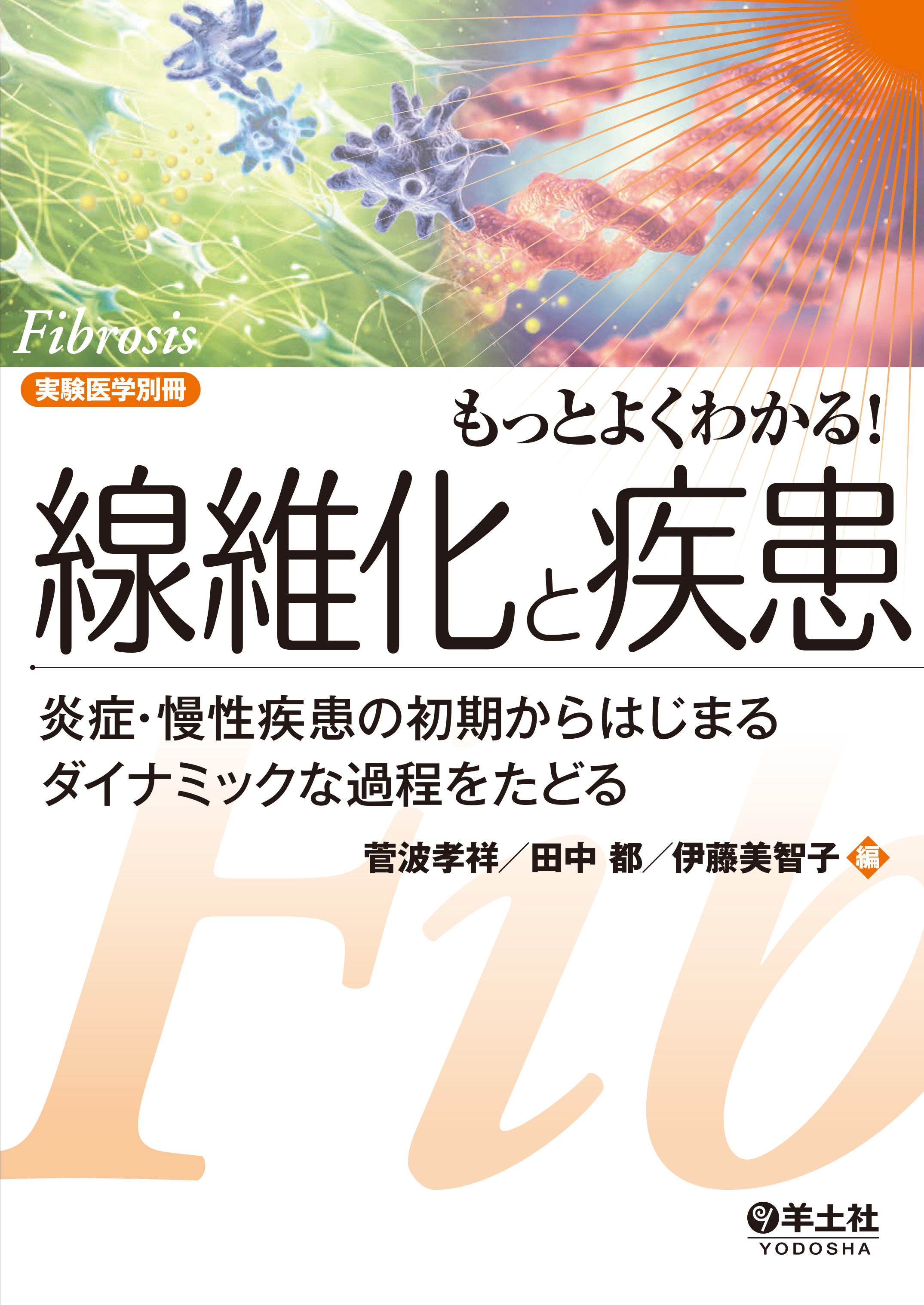 Fibrosis

実験医学別冊

もっとよくわかる!

線維化と疾患

炎症・慢性疾患の初期からはじまる
ダイナミックな過程をたどる

菅波孝祥／田中 都／伊藤美智子 編

Fib

羊土社
YODOSHA